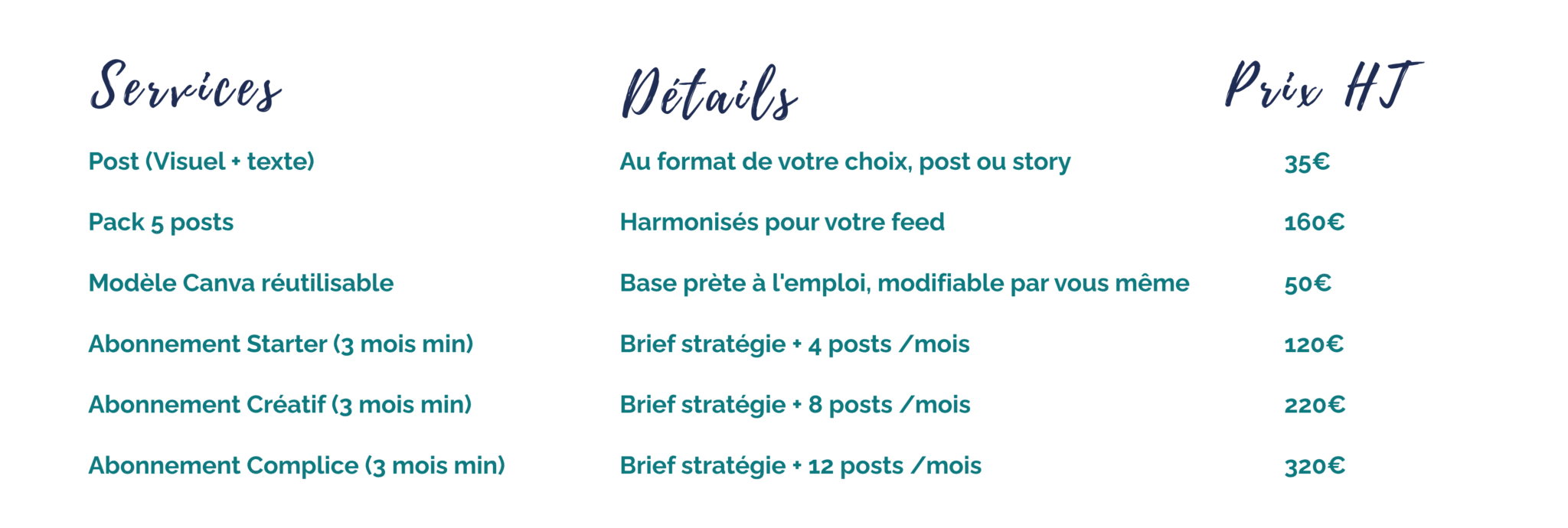 | Services | Détails | Prix HT |
|---|---|---|
| Post (Visuel + texte) | Au format de votre choix, post ou story | 35€ |
| Pack 5 posts | Harmonisés pour votre feed | 160€ |
| Modèle Canva réutilisable | Base prète à l'emploi, modifiable par vous même | 50€ |
| Abonnement Starter (3 mois min) | Brief stratégie + 4 posts /mois | 120€ |
| Abonnement Créatif (3 mois min) | Brief stratégie + 8 posts /mois | 220€ |
| Abonnement Complice (3 mois min) | Brief stratégie + 12 posts /mois | 320€ |